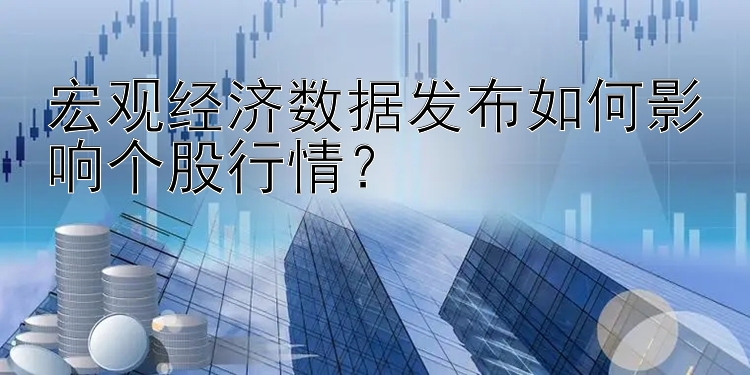 宏观经济数据发布如何影响个股行情？